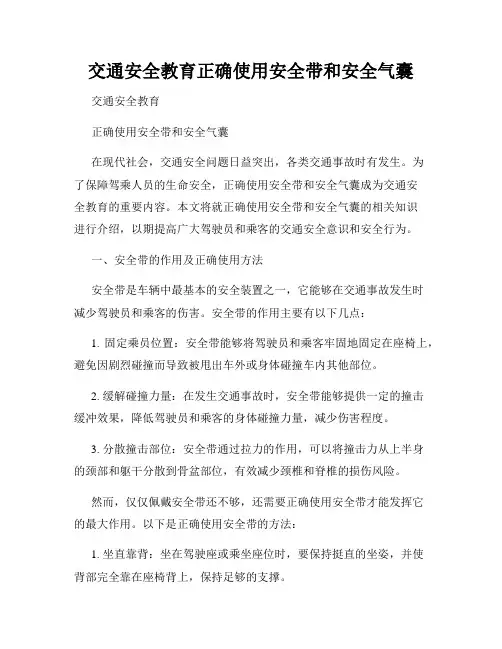 交通安全教育正确使用安全带和安全气囊

交通安全教育

正确使用安全带和安全气囊

在现代社会，交通安全问题日益突出，各类交通事故时有发生。为了保障驾乘人员的生命安全，正确使用安全带和安全气囊成为交通安全教育的重要内容。本文将就正确使用安全带和安全气囊的相关知识进行介绍，以期提高广大驾驶员和乘客的交通安全意识和安全行为。

一、安全带的作用及正确使用方法

安全带是车辆中最基本的安全装置之一，它能够在交通事故发生时减少驾驶员和乘客的伤害。安全带的作用主要有以下几点：

1. 固定乘员位置：安全带能够将驾驶员和乘客牢固地固定在座椅上，避免因剧烈碰撞而导致被甩出车外或身体碰撞车内其他部位。

2. 缓解碰撞力量：在发生交通事故时，安全带能够提供一定的撞击缓冲效果，降低驾驶员和乘客的身体碰撞力量，减少伤害程度。

3. 分散撞击部位：安全带通过拉力的作用，可以将撞击力从上半身的颈部和躯干分散到骨盆部位，有效减少颈椎和脊椎的损伤风险。

然而，仅仅佩戴安全带还不够，还需要正确使用安全带才能发挥它的最大作用。以下是正确使用安全带的方法：

1. 坐直靠背：坐在驾驶座或乘坐座位时，要保持挺直的坐姿，并使背部完全靠在座椅背上，保持足够的支撑。